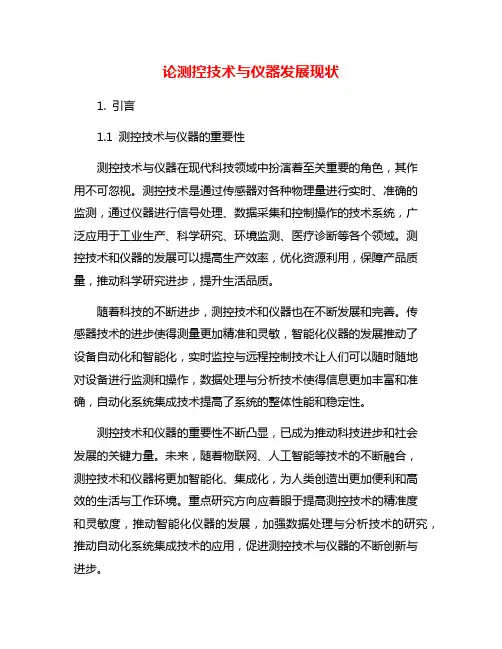 论测控技术与仪器发展现状

1. 引言

1.1 测控技术与仪器的重要性

测控技术与仪器在现代科技领域中扮演着至关重要的角色，其作用不可忽视。测控技术是通过传感器对各种物理量进行实时、准确的监测，通过仪器进行信号处理、数据采集和控制操作的技术系统，广泛应用于工业生产、科学研究、环境监测、医疗诊断等各个领域。测控技术和仪器的发展可以提高生产效率，优化资源利用，保障产品质量，推动科学研究进步，提升生活品质。

随着科技的不断进步，测控技术和仪器也在不断发展和完善。传感器技术的进步使得测量更加精准和灵敏，智能化仪器的发展推动了设备自动化和智能化，实时监控与远程控制技术让人们可以随时随地对设备进行监测和操作，数据处理与分析技术使得信息更加丰富和准确，自动化系统集成技术提高了系统的整体性能和稳定性。

测控技术和仪器的重要性不断凸显，已成为推动科技进步和社会发展的关键力量。未来，随着物联网、人工智能等技术的不断融合，测控技术和仪器将更加智能化、集成化，为人类创造出更加便利和高效的生活与工作环境。重点研究方向应着眼于提高测控技术的精准度和灵敏度，推动智能化仪器的发展，加强数据处理与分析技术的研究，推动自动化系统集成技术的应用，促进测控技术与仪器的不断创新与进步。